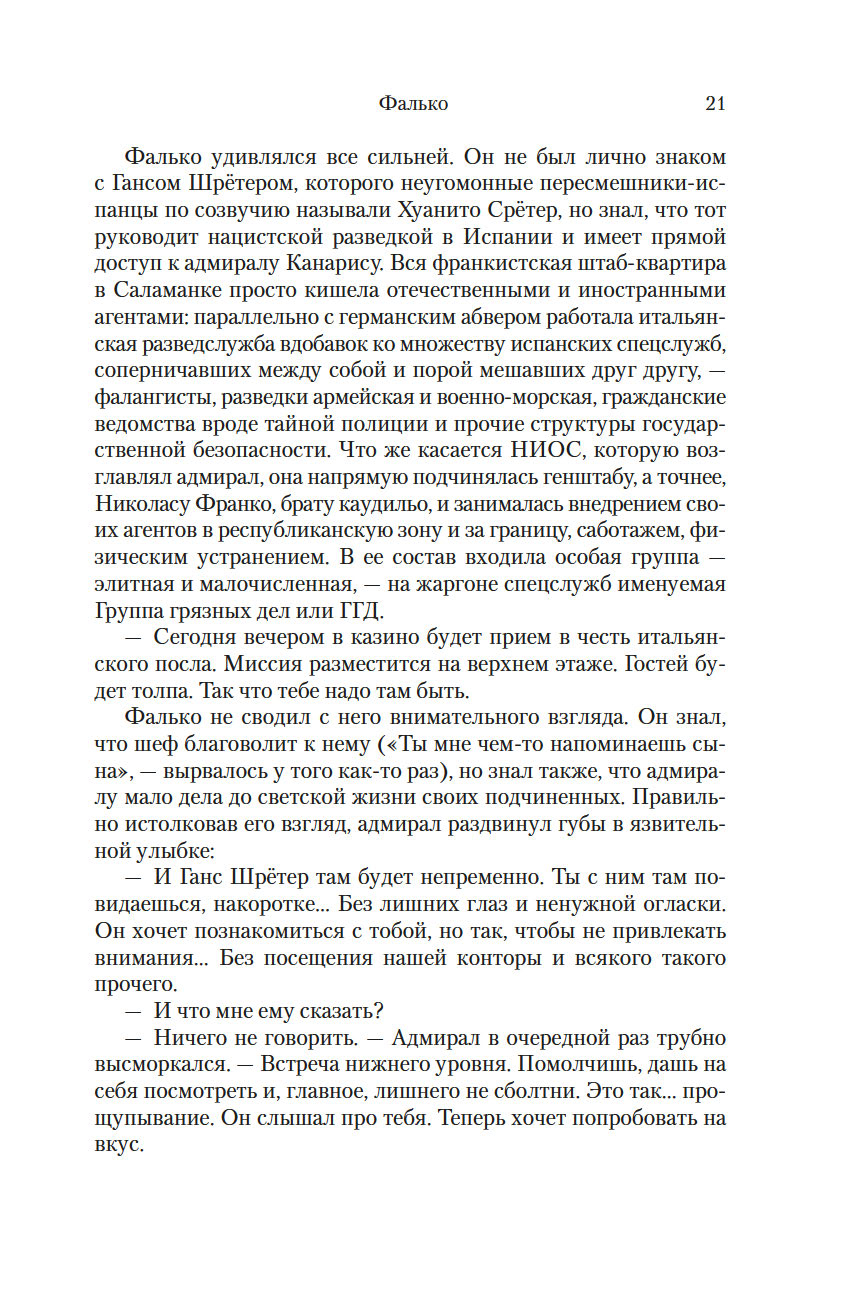 Фалько 21

Фалько удивлялся все сильней. Он не был лично знаком с Гансом Шрётером, которого неугомонные пересмешники-испанцы по созвучию называли Хуанито Срётер, но знал, что тот руководит нацистской разведкой в Испании и имеет прямой доступ к адмиралу Канарису. Вся франкистская штаб-квартира в Саламанке просто кишела отечественными и иностранными агентами: параллельно с германским абвером работала итальянская разведслужба вдобавок ко множеству испанских спецслужб, соперничавших между собой и порой мешавших друг другу, — фалангисты, разведки армейская и военно-морская, гражданские ведомства вроде тайной полиции и прочие структуры государственной безопасности. Что же касается НИОС, которую возглавлял адмирал, она напрямую подчинялась генштабу, а точнее, Николасу Франко, брату каудильо, и занималась внедрением своих агентов в республиканскую зону и за границу, саботажем, физическим устранением. В ее состав входила особая группа — элитная и малочисленная, — на жаргоне спецслужб именуемая Группа грязных дел или ГГД.

— Сегодня вечером в казино будет прием в честь итальянского посла. Миссия разместится на верхнем этаже. Гостей будет толпа. Так что тебе надо там быть.

Фалько не сводил с него внимательного взгляда. Он знал, что шеф благоволит к нему («Ты мне чем-то напоминаешь сына», — вырвалось у того как-то раз), но знал также, что адмиралу мало дела до светской жизни своих подчиненных. Правильно истолковав его взгляд, адмирал раздвинул губы в язвительной улыбке:

— И Ганс Шрётер там будет непременно. Ты с ним там повидаешься, накоротке... Без лишних глаз и ненужной огласки. Он хочет познакомиться с тобой, но так, чтобы не привлекать внимания... Без посещения нашей конторы и всякого такого прочего.

— И что мне ему сказать?

— Ничего не говорить. — Адмирал в очередной раз трубно высморкался. — Встреча нижнего уровня. Помолчишь, дашь на себя посмотреть и, главное, лишнего не сболтни. Это так... прощупывание. Он слышал про тебя. Теперь хочет попробовать на вкус.